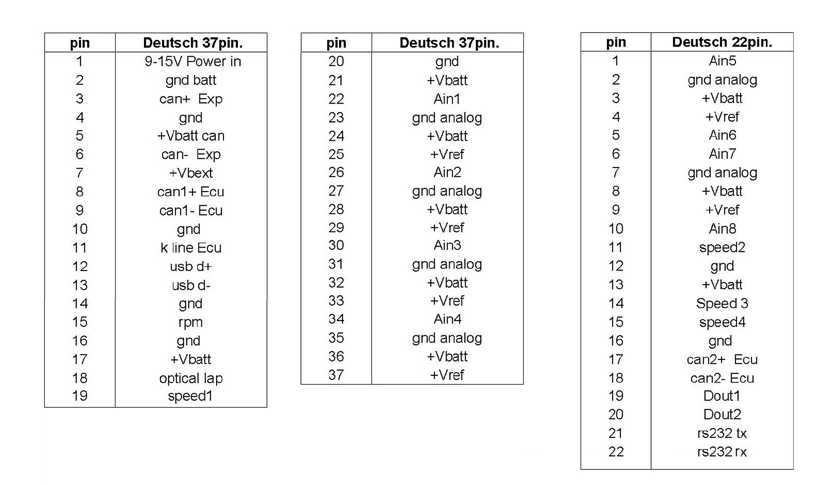 | pin | Deutsch 37pin. |
|---|---|
| 1 | 9-15V Power in |
| 2 | gnd batt |
| 3 | can+ Exp |
| 4 | gnd |
| 5 | +Vbatt can |
| 6 | can- Exp |
| 7 | +Vbext |
| 8 | can1+ Ecu |
| 9 | can1- Ecu |
| 10 | gnd |
| 11 | k line Ecu |
| 12 | usb d+ |
| 13 | usb d- |
| 14 | gnd |
| 15 | rpm |
| 16 | gnd |
| 17 | +Vbatt |
| 18 | optical lap |
| 19 | speed1 |

| pin | Deutsch 37pin. |
|---|---|
| 20 | gnd |
| 21 | +Vbatt |
| 22 | Ain1 |
| 23 | gnd analog |
| 24 | +Vbatt |
| 25 | +Vref |
| 26 | Ain2 |
| 27 | gnd analog |
| 28 | +Vbatt |
| 29 | +Vref |
| 30 | Ain3 |
| 31 | gnd analog |
| 32 | +Vbatt |
| 33 | +Vref |
| 34 | Ain4 |
| 35 | gnd analog |
| 36 | +Vbatt |
| 37 | +Vref |

| pin | Deutsch 22pin. |
|---|---|
| 1 | Ain5 |
| 2 | gnd analog |
| 3 | +Vbatt |
| 4 | +Vref |
| 5 | Ain6 |
| 6 | Ain7 |
| 7 | gnd analog |
| 8 | +Vbatt |
| 9 | +Vref |
| 10 | Ain8 |
| 11 | speed2 |
| 12 | gnd |
| 13 | +Vbatt |
| 14 | Speed 3 |
| 15 | speed4 |
| 16 | gnd |
| 17 | can2+ Ecu |
| 18 | can2- Ecu |
| 19 | Dout1 |
| 20 | Dout2 |
| 21 | rs232 tx |
| 22 | rs232 rx |